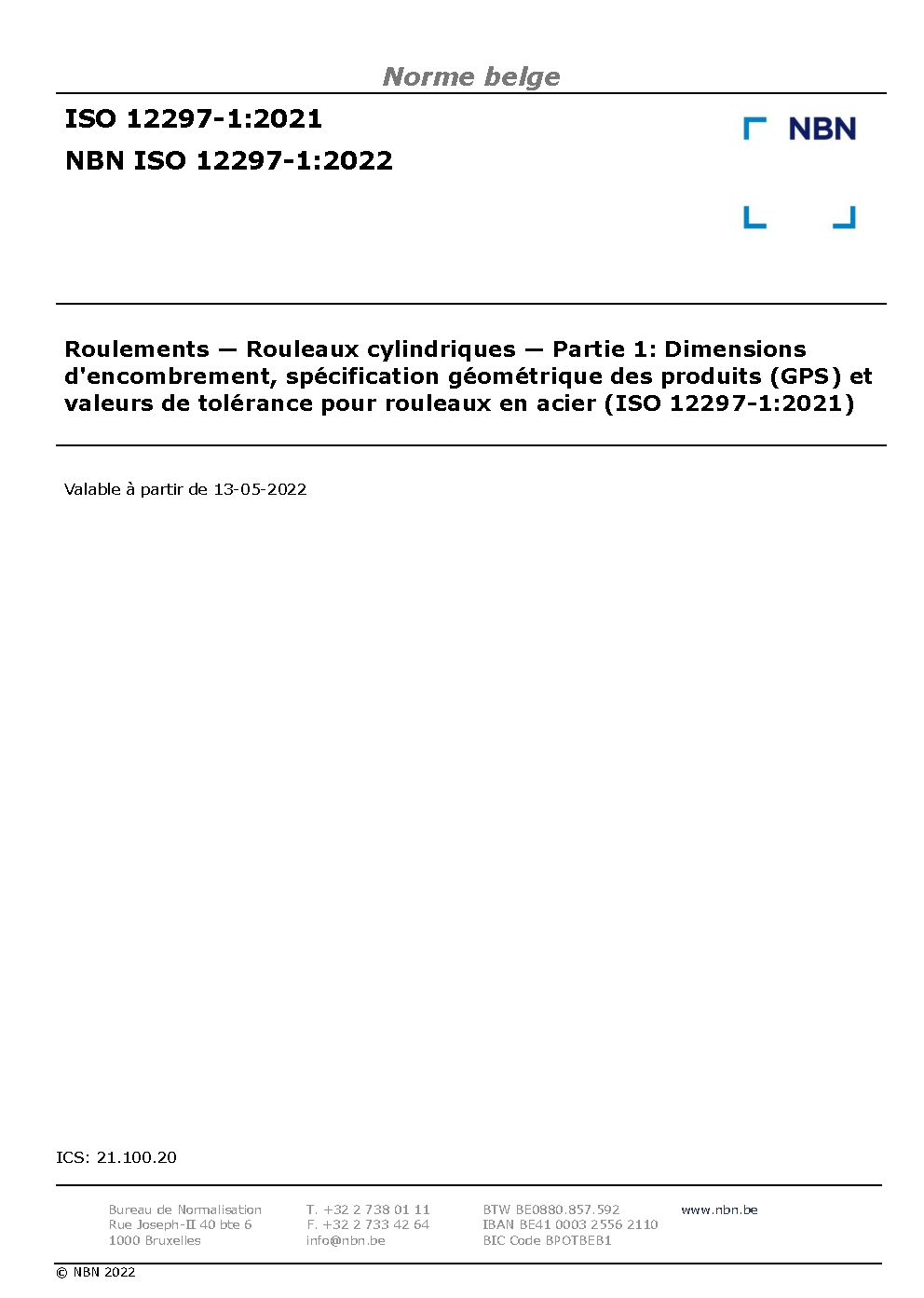 Norme belge

ISO 12297-1:2021

NBN ISO 12297-1:2022

NBN

Roulements — Rouleaux cylindriques — Partie 1: Dimensions d'encombrement, spécification géométrique des produits (GPS) et valeurs de tolérance pour rouleaux en acier (ISO 12297-1:2021)

Valable à partir de 13-05-2022

ICS: 21.100.20

Bureau de Normalisation
Rue Joseph-II 40 bte 6
1000 Bruxelles

T. +32 2 738 01 11
F. +32 2 733 42 64
info@nbn.be

BTW BE0880.857.592
IBAN BE41 0003 2556 2110
BIC Code BPOTBEB1

www.nbn.be

© NBN 2022